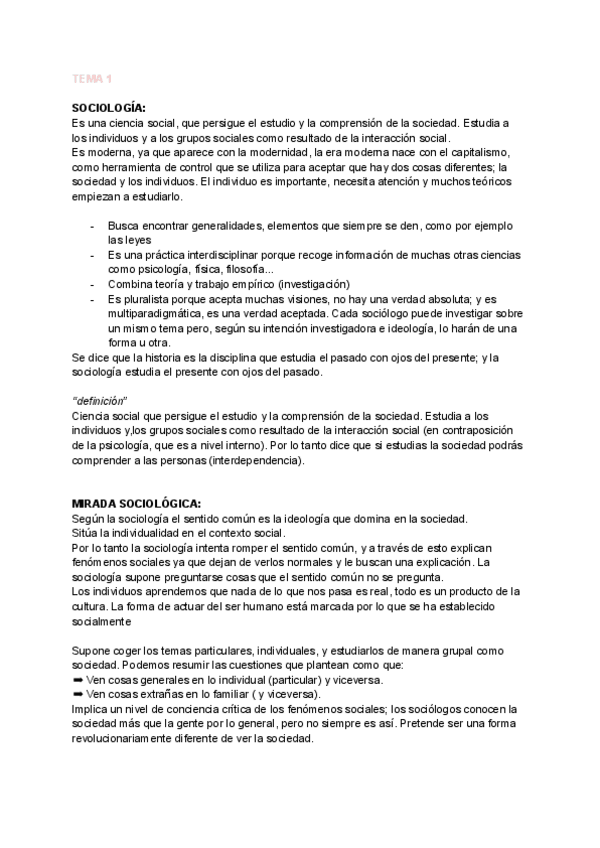 TEMA 1

SOCIOLOGÍA:
Es una ciencia social, que persigue el estudio y la comprensión de la sociedad. Estudia a los individuos y a los grupos sociales como resultado de la interacción social.
Es moderna, ya que aparece con la modernidad, la era moderna nace con el capitalismo, como herramienta de control que se utiliza para aceptar que hay dos cosas diferentes; la sociedad y los individuos. El individuo es importante, necesita atención y muchos teóricos empiezan a estudiarlo.

- Busca encontrar generalidades, elementos que siempre se den, como por ejemplo las leyes
- Es una práctica interdisciplinar porque recoge información de muchas otras ciencias como psicología, física, filosofía...
- Combina teoría y trabajo empírico (investigación)
- Es pluralista porque acepta muchas visiones, no hay una verdad absoluta; y es multiparadigmática, es una verdad aceptada. Cada sociólogo puede investigar sobre un mismo tema pero, según su intención investigadora e ideología, lo harán de una forma u otra.

Se dice que la historia es la disciplina que estudia el pasado con ojos del presente; y la sociología estudia el presente con ojos del pasado.

"definición"
Ciencia social que persigue el estudio y la comprensión de la sociedad. Estudia a los individuos y,los grupos sociales como resultado de la interacción social (en contraposición de la psicología, que es a nivel interno). Por lo tanto dice que si estudias la sociedad podrás comprender a las personas (interdependencia).

MIRADA SOCIOLÓGICA:
Según la sociología el sentido común es la ideología que domina en la sociedad.
Sitúa la individualidad en el contexto social.
Por lo tanto la sociología intenta romper el sentido común, y a través de esto explican fenómenos sociales ya que dejan de verlos normales y le buscan una explicación. La sociología supone preguntarse cosas que el sentido común no se pregunta.
Los individuos aprendemos que nada de lo que nos pasa es real, todo es un producto de la cultura. La forma de actuar del ser humano está marcada por lo que se ha establecido socialmente

Supone coger los temas particulares, individuales, y estudiarlos de manera grupal como sociedad. Podemos resumir las cuestiones que plantean como que:
➡ Ven cosas generales en lo individual (particular) y viceversa.
➡ Ven cosas extrañas en lo familiar ( y viceversa).
Implica un nivel de conciencia crítica de los fenómenos sociales; los sociólogos conocen la sociedad más que la gente por lo general, pero no siempre es así. Pretende ser una forma revolucionariamente diferente de ver la sociedad.